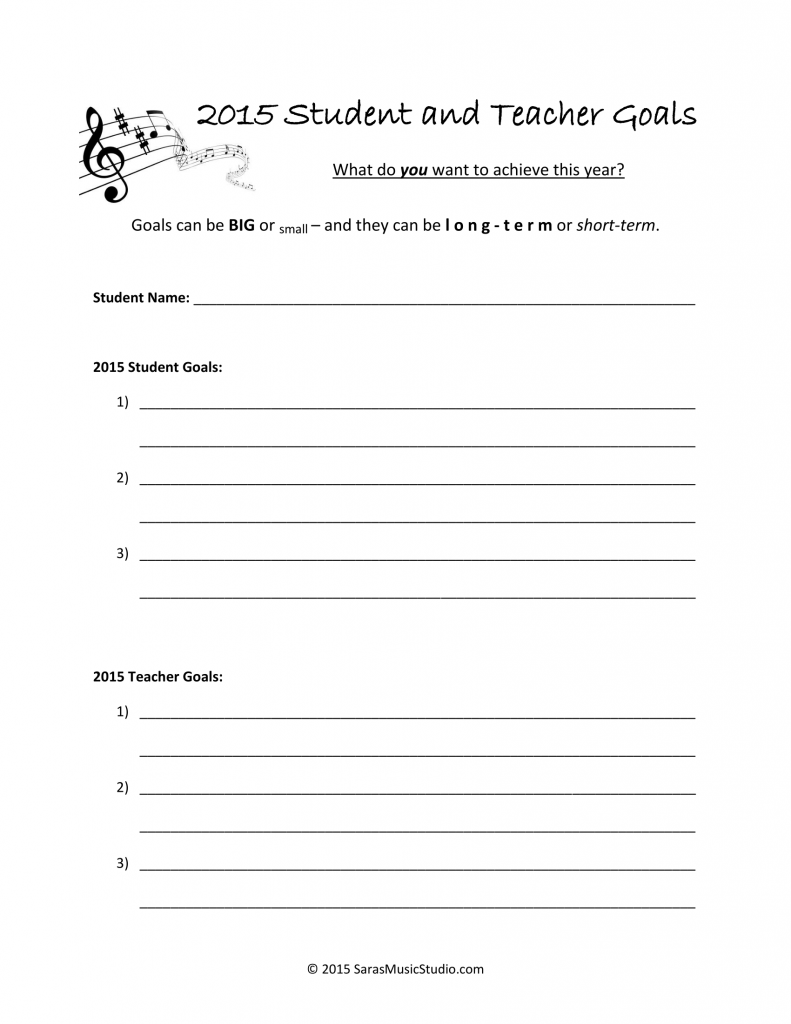 2015 Student and Teacher Goals

What do you want to achieve this year?

Goals can be BIG or small – and they can be l o n g - t e r m or short-term.

Student Name: ____

2015 Student Goals:

1) ____

____

2) ____

____

3) ____

____

2015 Teacher Goals:

1) ____

____

2) ____

____

3) ____

____

© 2015 SarasMusicStudio.com